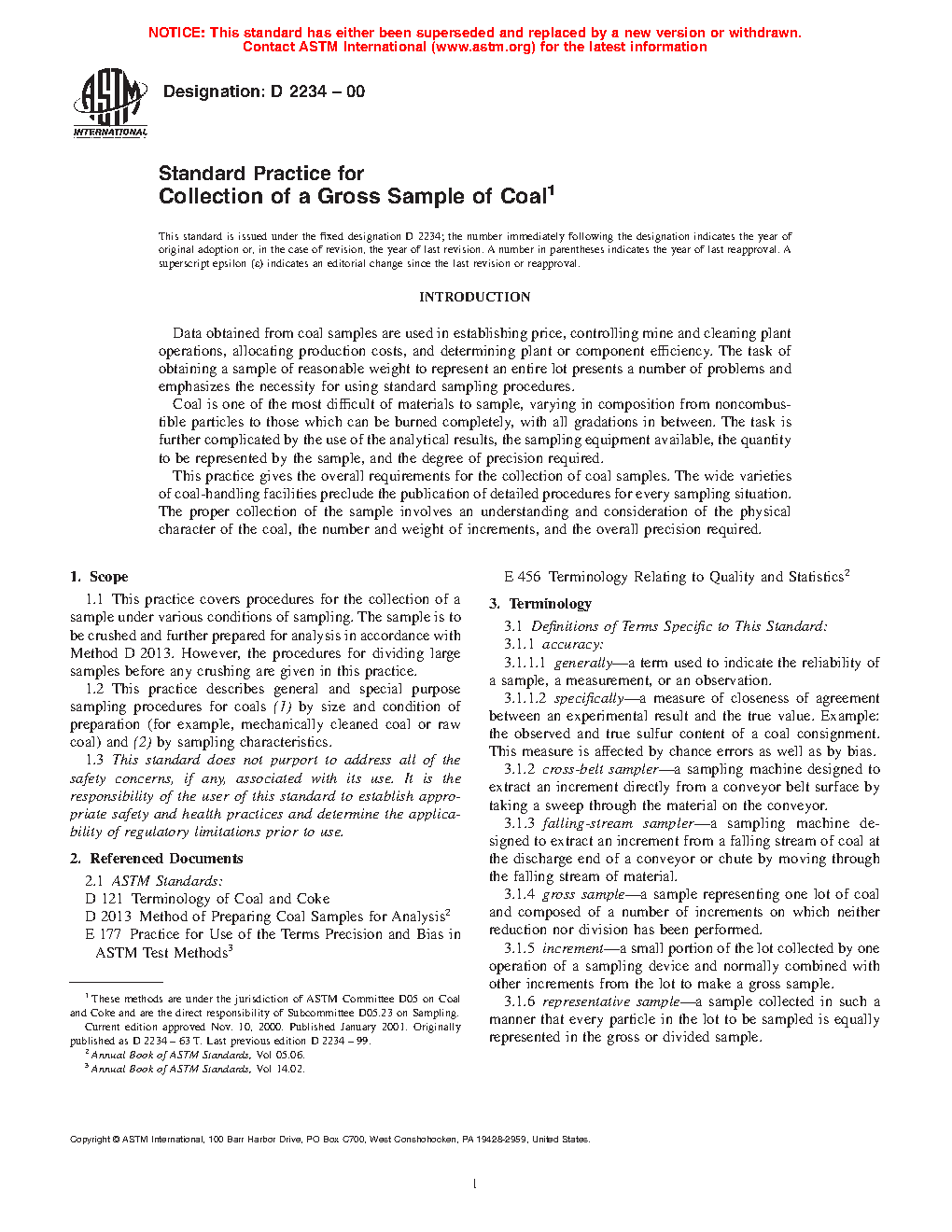 NOTICE: This standard has either been superseded and replaced by a new version or withdrawn. Contact ASTM International (www.astm.org) for the latest information

ASTM INTERNATIONAL

Designation: D 2234 – 00

Standard Practice for
Collection of a Gross Sample of Coal$^1$

This standard is issued under the fixed designation D 2234; the number immediately following the designation indicates the year of original adoption or, in the case of revision, the year of last revision. A number in parentheses indicates the year of last reapproval. A superscript epsilon (ε) indicates an editorial change since the last revision or reapproval.

INTRODUCTION

Data obtained from coal samples are used in establishing price, controlling mine and cleaning plant operations, allocating production costs, and determining plant or component efficiency. The task of obtaining a sample of reasonable weight to represent an entire lot presents a number of problems and emphasizes the necessity for using standard sampling procedures.

Coal is one of the most difficult of materials to sample, varying in composition from noncombustible particles to those which can be burned completely, with all gradations in between. The task is further complicated by the use of the analytical results, the sampling equipment available, the quantity to be represented by the sample, and the degree of precision required.

This practice gives the overall requirements for the collection of coal samples. The wide varieties of coal-handling facilities preclude the publication of detailed procedures for every sampling situation. The proper collection of the sample involves an understanding and consideration of the physical character of the coal, the number and weight of increments, and the overall precision required.

1. Scope

1.1 This practice covers procedures for the collection of a sample under various conditions of sampling. The sample is to be crushed and further prepared for analysis in accordance with Method D 2013. However, the procedures for dividing large samples before any crushing are given in this practice.

1.2 This practice describes general and special purpose sampling procedures for coals (1) by size and condition of preparation (for example, mechanically cleaned coal or raw coal) and (2) by sampling characteristics.

1.3 This standard does not purport to address all of the safety concerns, if any, associated with its use. It is the responsibility of the user of this standard to establish appropriate safety and health practices and determine the applicability of regulatory limitations prior to use.

2. Referenced Documents

2.1 ASTM Standards:
D 121 Terminology of Coal and Coke
D 2013 Method of Preparing Coal Samples for Analysis$^2$
E 177 Practice for Use of the Terms Precision and Bias in ASTM Test Methods$^3$

$^1$ These methods are under the jurisdiction of ASTM Committee D05 on Coal and Coke and are the direct responsibility of Subcommittee D05.23 on Sampling.
Current edition approved Nov. 10, 2000. Published January 2001. Originally published as D 2234 – 63 T. Last previous edition D 2234 – 99.
$^2$ Annual Book of ASTM Standards, Vol 05.06.
$^3$ Annual Book of ASTM Standards, Vol 14.02.

E 456 Terminology Relating to Quality and Statistics$^2$

3. Terminology

3.1 Definitions of Terms Specific to This Standard:
3.1.1 accuracy:
3.1.1.1 generally—a term used to indicate the reliability of a sample, a measurement, or an observation.
3.1.1.2 specifically—a measure of closeness of agreement between an experimental result and the true value. Example: the observed and true sulfur content of a coal consignment. This measure is affected by chance errors as well as by bias.
3.1.2 cross-belt sampler—a sampling machine designed to extract an increment directly from a conveyor belt surface by taking a sweep through the material on the conveyor.
3.1.3 falling-stream sampler—a sampling machine designed to extract an increment from a falling stream of coal at the discharge end of a conveyor or chute by moving through the falling stream of material.
3.1.4 gross sample—a sample representing one lot of coal and composed of a number of increments on which neither reduction nor division has been performed.
3.1.5 increment—a small portion of the lot collected by one operation of a sampling device and normally combined with other increments from the lot to make a gross sample.
3.1.6 representative sample—a sample collected in such a manner that every particle in the lot to be sampled is equally represented in the gross or divided sample.

Copyright © ASTM International, 100 Barr Harbor Drive, PO Box C700, West Conshohocken, PA 19428-2959, United States.

1